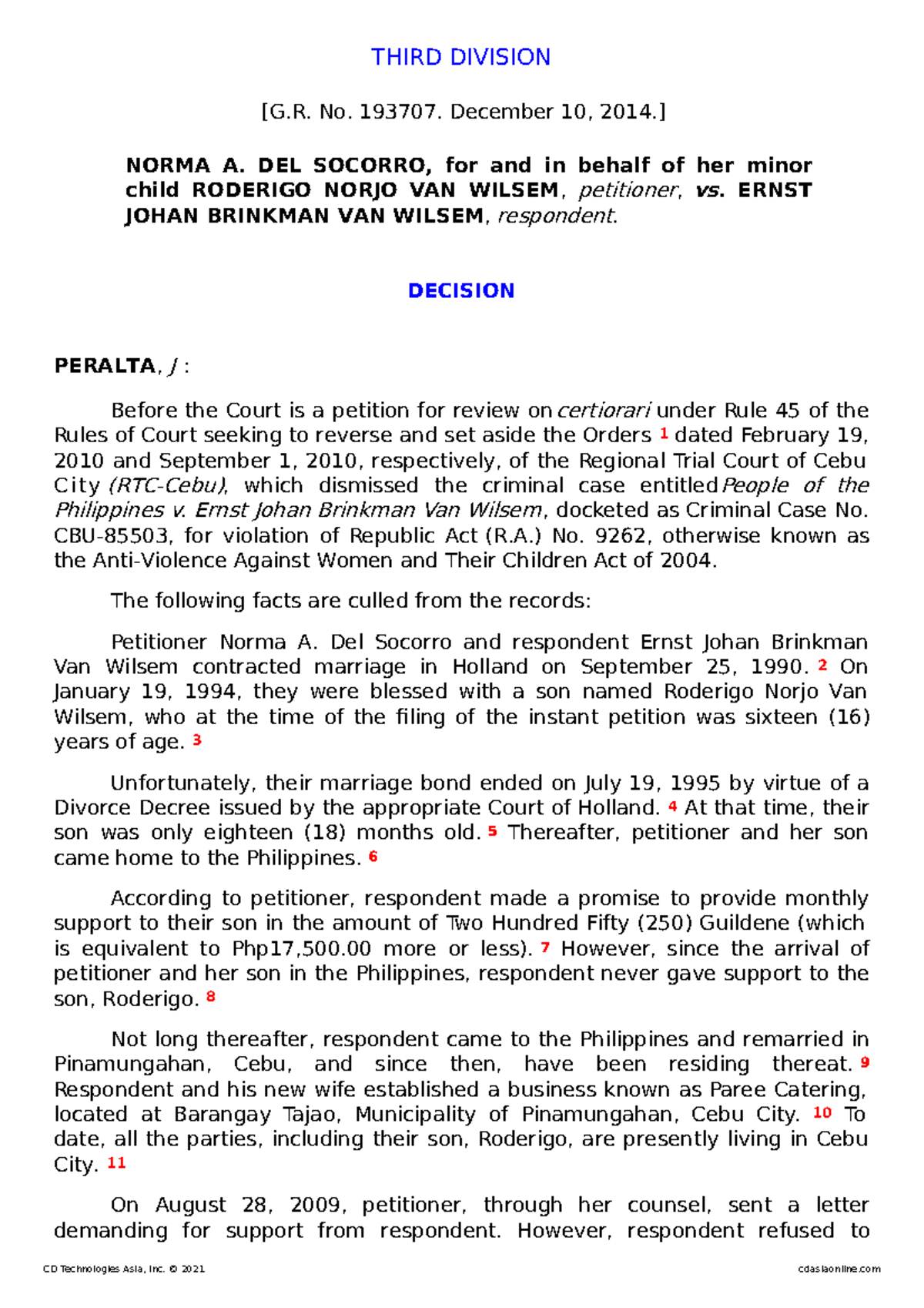 THIRD DIVISION

[G.R. No. 193707. December 10, 2014.]

NORMA A. DEL SOCORRO, for and in behalf of her minor child RODERIGO NORJO VAN WILSEM, petitioner, vs. ERNST JOHAN BRINKMAN VAN WILSEM, respondent.

DECISION

PERALTA, J :

Before the Court is a petition for review on certiorari under Rule 45 of the Rules of Court seeking to reverse and set aside the Orders 1 dated February 19, 2010 and September 1, 2010, respectively, of the Regional Trial Court of Cebu City (RTC-Cebu), which dismissed the criminal case entitled People of the Philippines v. Ernst Johan Brinkman Van Wilsem, docketed as Criminal Case No. CBU-85503, for violation of Republic Act (R.A.) No. 9262, otherwise known as the Anti-Violence Against Women and Their Children Act of 2004.

The following facts are culled from the records:

Petitioner Norma A. Del Socorro and respondent Ernst Johan Brinkman Van Wilsem contracted marriage in Holland on September 25, 1990. 2 On January 19, 1994, they were blessed with a son named Roderigo Norjo Van Wilsem, who at the time of the filing of the instant petition was sixteen (16) years of age. 3

Unfortunately, their marriage bond ended on July 19, 1995 by virtue of a Divorce Decree issued by the appropriate Court of Holland. 4 At that time, their son was only eighteen (18) months old. 5 Thereafter, petitioner and her son came home to the Philippines. 6

According to petitioner, respondent made a promise to provide monthly support to their son in the amount of Two Hundred Fifty (250) Guildene (which is equivalent to Php17,500.00 more or less). 7 However, since the arrival of petitioner and her son in the Philippines, respondent never gave support to the son, Roderigo. 8

Not long thereafter, respondent came to the Philippines and remarried in Pinamungahan, Cebu, and since then, have been residing thereat. 9 Respondent and his new wife established a business known as Paree Catering, located at Barangay Tajao, Municipality of Pinamungahan, Cebu City. 10 To date, all the parties, including their son, Roderigo, are presently living in Cebu City. 11

On August 28, 2009, petitioner, through her counsel, sent a letter demanding for support from respondent. However, respondent refused to

CD Technologies Asia, Inc. © 2021 cdasiaonline.com